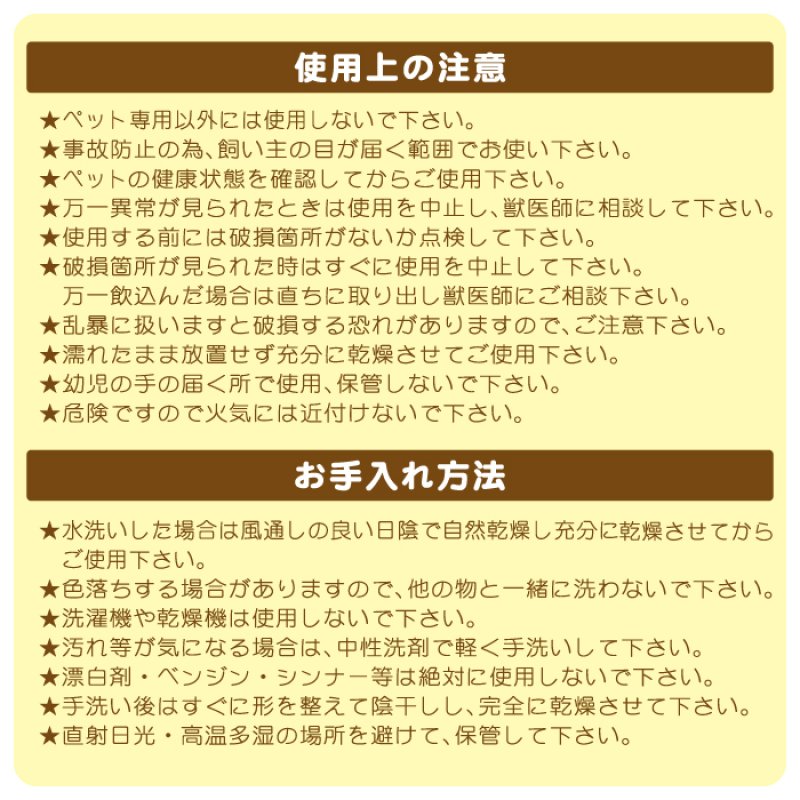 使用上の注意

★ペット専用以外には使用しないで下さい。
★事故防止の為、飼い主の目が届く範囲でお使い下さい。
★ペットの健康状態を確認してからご使用下さい。
★万一異常が見られたときは使用を中止し、獣医師に相談して下さい。
★使用する前には破損箇所がないか点検して下さい。
★破損箇所が見られた時はすぐに使用を中止して下さい。
万一飲込んだ場合は直ちに取り出し獣医師にご相談下さい。
★乱暴に扱いますと破損する恐れがありますので、ご注意下さい。
★濡れたまま放置せず充分に乾燥させてご使用下さい。
★幼児の手の届く所で使用、保管しないで下さい。
★危険ですので火気には近付けないで下さい。

お手入れ方法

★水洗いした場合は風通しの良い日陰で自然乾燥し充分に乾燥させてからご使用下さい。
★色落ちする場合がありますので、他の物と一緒に洗わないで下さい。
★洗濯機や乾燥機は使用しないで下さい。
★汚れ等が気になる場合は、中性洗剤で軽く手洗いして下さい。
★漂白剤・ベンジン・シンナー等は絶対に使用しないで下さい。
★手洗い後はすぐに形を整えて陰干しし、完全に乾燥させて下さい。
★直射日光・高温多湿の場所を避けて、保管して下さい。